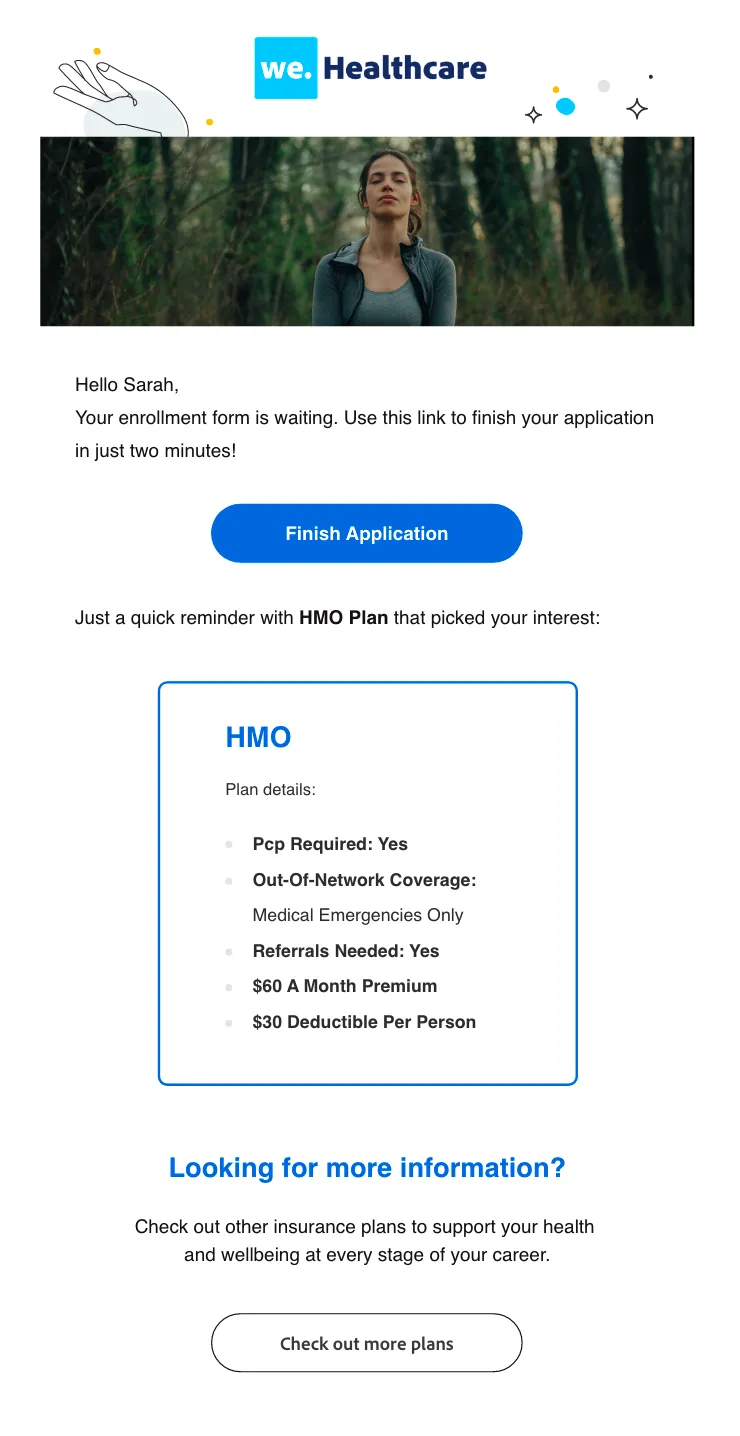 we. Healthcare

Hello Sarah,
Your enrollment form is waiting. Use this link to finish your application in just two minutes!

Finish Application

Just a quick reminder with HMO Plan that picked your interest:

HMO

Plan details:

• Pcp Required: Yes
• Out-Of-Network Coverage: Medical Emergencies Only
• Referrals Needed: Yes
• $60 A Month Premium
• $30 Deductible Per Person

Looking for more information?

Check out other insurance plans to support your health and wellbeing at every stage of your career.

Check out more plans